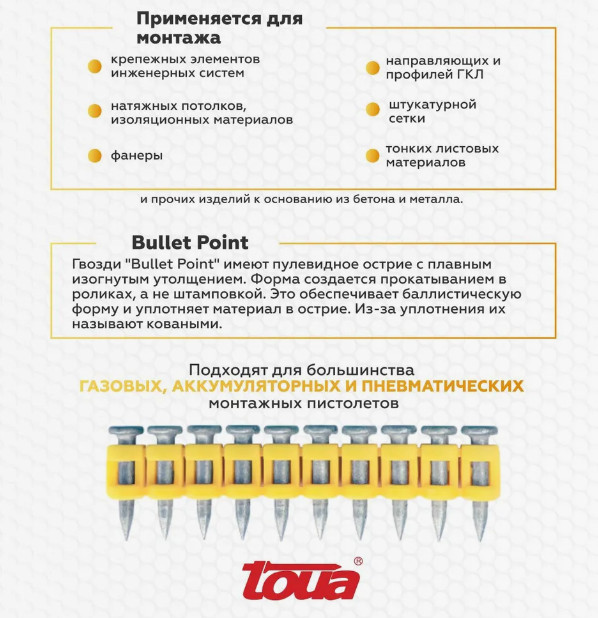 Применяется для монтажа

крепежных элементов инженерных систем

натяжных потолков, изоляционных материалов

фанеры

направляющих и профилей ГКЛ

штукатурной сетки

тонких листовых материалов

и прочих изделий к основанию из бетона и металла.

Bullet Point

Гвозди "Bullet Point" имеют пулевидное острие с плавным изогнутым утолщением. Форма создается прокатыванием в роликах, а не штамповкой. Это обеспечивает баллистическую форму и уплотняет материал в острие. Из-за уплотнения их называют коваными.

Подходят для большинства ГАЗОВЫХ, АККУМУЛЯТОРНЫХ И ПНЕВМАТИЧЕСКИХ монтажных пистолетов

toua®